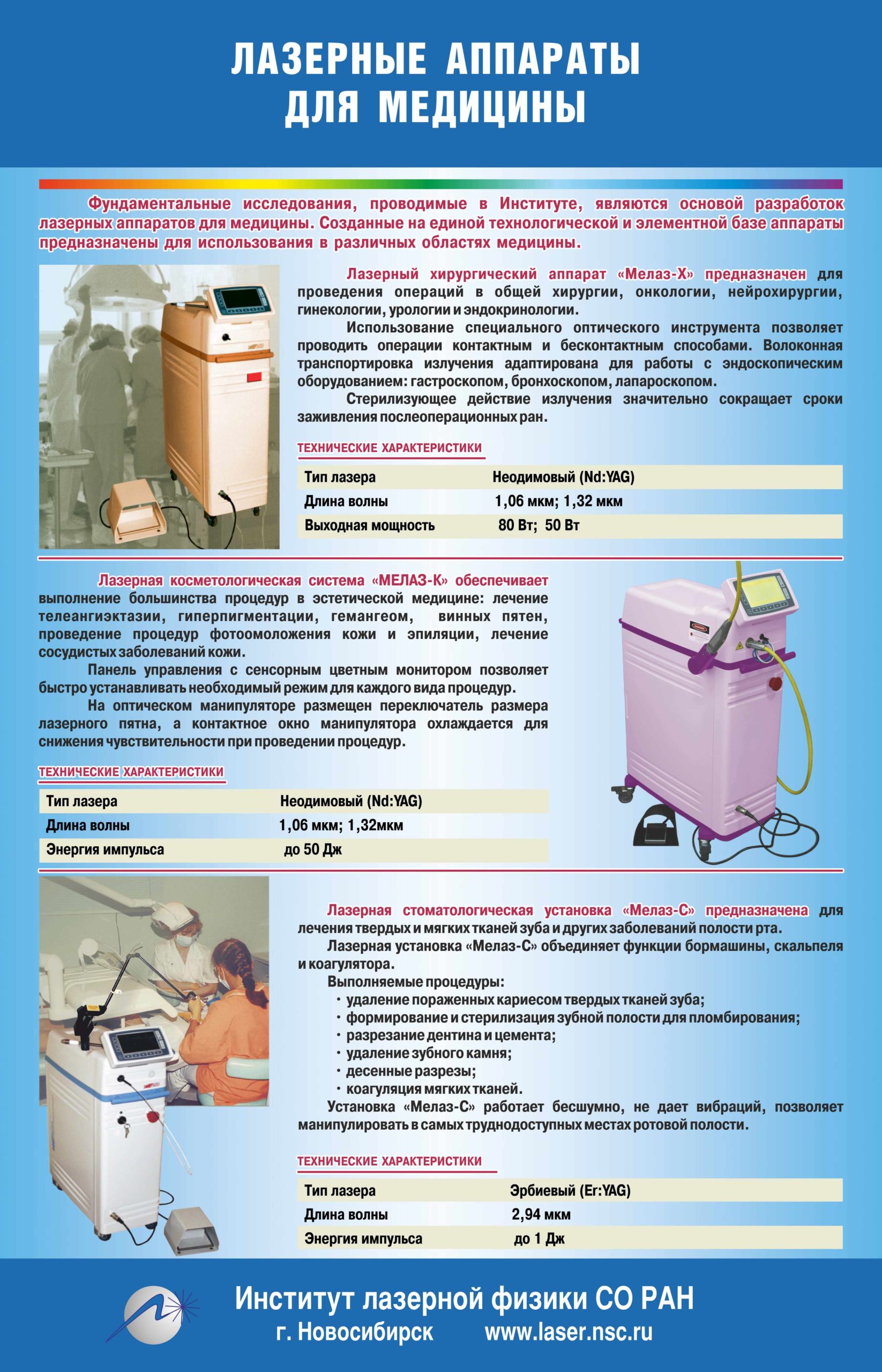 ЛАЗЕРНЫЕ АППАРАТЫ ДЛЯ МЕДИЦИНЫ

Фундаментальные исследования, проводимые в Институте, являются основой разработок лазерных аппаратов для медицины. Созданные на единой технологической и элементной базе аппараты предназначены для использования в различных областях медицины.

Лазерный хирургический аппарат «Мелаз-Х» предназначен для проведения операций в общей хирургии, онкологии, нейрохирургии, гинекологии, урологии и эндокринологии.

Использование специального оптического инструмента позволяет проводить операции контактным и бесконтактным способами. Волоконная транспортировка излучения адаптирована для работы с эндоскопическим оборудованием: гастроскопом, бронхоскопом, лапароскопом.

Стерилизующее действие излучения значительно сокращает сроки заживления послеоперационных ран.

ТЕХНИЧЕСКИЕ ХАРАКТЕРИСТИКИ

| Тип лазера | Неодимовый (Nd:YAG) |
|---|---|
| Длина волны | 1,06 мкм; 1,32 мкм |
| Выходная мощность | 80 Вт; 50 Вт |

Лазерная косметологическая система «МЕЛАЗ-К» обеспечивает выполнение большинства процедур в эстетической медицине: лечение телеангиэктазии, гиперпигментации, гемангеом, винных пятен, проведение процедур фотоомоложения кожи и эпиляции, лечение сосудистых заболеваний кожи.

Панель управления с сенсорным цветным монитором позволяет быстро устанавливать необходимый режим для каждого вида процедур.

На оптическом манипуляторе размещен переключатель размера лазерного пятна, а контактное окно манипулятора охлаждается для снижения чувствительности при проведении процедур.

ТЕХНИЧЕСКИЕ ХАРАКТЕРИСТИКИ

| Тип лазера | Неодимовый (Nd:YAG) |
|---|---|
| Длина волны | 1,06 мкм; 1,32мкм |
| Энергия импульса | до 50 Дж |

Лазерная стоматологическая установка «Мелаз-С» предназначена для лечения твердых и мягких тканей зуба и других заболеваний полости рта.

Лазерная установка «Мелаз-С» объединяет функции бормашины, скальпеля и коагулятора.

Выполняемые процедуры:
• удаление пораженных кариесом твердых тканей зуба;
• формирование и стерилизация зубной полости для пломбирования;
• разрезание дентина и цемента;
• удаление зубного камня;
• десенные разрезы;
• коагуляция мягких тканей.

Установка «Мелаз-С» работает бесшумно, не дает вибраций, позволяет манипулировать в самых труднодоступных местах ротовой полости.

ТЕХНИЧЕСКИЕ ХАРАКТЕРИСТИКИ

| Тип лазера | Эрбиевый (Er:YAG) |
|---|---|
| Длина волны | 2,94 мкм |
| Энергия импульса | до 1 Дж |

Институт лазерной физики СО РАН
г. Новосибирск www.laser.nsc.ru